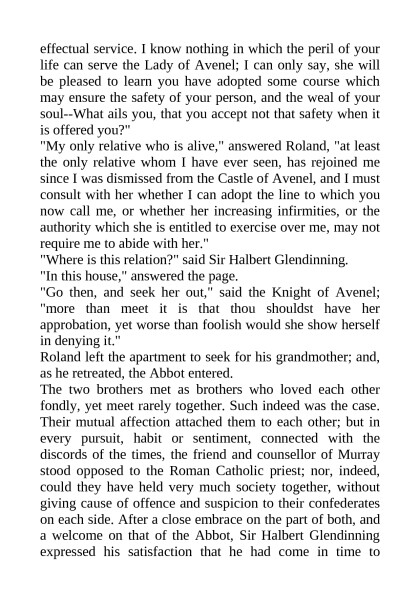 effectual service. I know nothing in which the peril of your life can serve the Lady of Avenel; I can only say, she will be pleased to learn you have adopted some course which may ensure the safety of your person, and the weal of your soul--What ails you, that you accept not that safety when it is offered you?"

"My only relative who is alive," answered Roland, "at least the only relative whom I have ever seen, has rejoined me since I was dismissed from the Castle of Avenel, and I must consult with her whether I can adopt the line to which you now call me, or whether her increasing infirmities, or the authority which she is entitled to exercise over me, may not require me to abide with her."

"Where is this relation?" said Sir Halbert Glendinning.

"In this house," answered the page.

"Go then, and seek her out," said the Knight of Avenel; "more than meet it is that thou shouldst have her approbation, yet worse than foolish would she show herself in denying it."

Roland left the apartment to seek for his grandmother; and, as he retreated, the Abbot entered.

The two brothers met as brothers who loved each other fondly, yet meet rarely together. Such indeed was the case. Their mutual affection attached them to each other; but in every pursuit, habit or sentiment, connected with the discords of the times, the friend and counsellor of Murray stood opposed to the Roman Catholic priest; nor, indeed, could they have held very much society together, without giving cause of offence and suspicion to their confederates on each side. After a close embrace on the part of both, and a welcome on that of the Abbot, Sir Halbert Glendinning expressed his satisfaction that he had come in time to